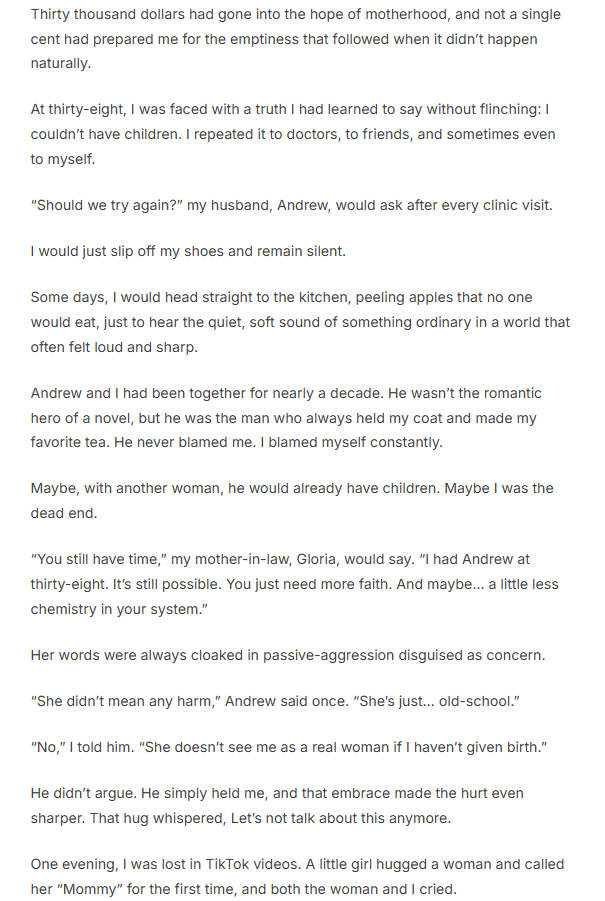 Thirty thousand dollars had gone into the hope of motherhood, and not a single cent had prepared me for the emptiness that followed when it didn't happen naturally.

At thirty-eight, I was faced with a truth I had learned to say without flinching: I couldn't have children. I repeated it to doctors, to friends, and sometimes even to myself.

"Should we try again?" my husband, Andrew, would ask after every clinic visit.

I would just slip off my shoes and remain silent.

Some days, I would head straight to the kitchen, peeling apples that no one would eat, just to hear the quiet, soft sound of something ordinary in a world that often felt loud and sharp.

Andrew and I had been together for nearly a decade. He wasn't the romantic hero of a novel, but he was the man who always held my coat and made my favorite tea. He never blamed me. I blamed myself constantly.

Maybe, with another woman, he would already have children. Maybe I was the dead end.

"You still have time," my mother-in-law, Gloria, would say. "I had Andrew at thirty-eight. It's still possible. You just need more faith. And maybe... a little less chemistry in your system."

Her words were always cloaked in passive-aggression disguised as concern.

"She didn't mean any harm," Andrew said once. "She's just... old-school."

"No," I told him. "She doesn't see me as a real woman if I haven't given birth."

He didn't argue. He simply held me, and that embrace made the hurt even sharper. That hug whispered, Let's not talk about this anymore.

One evening, I was lost in TikTok videos. A little girl hugged a woman and called her "Mommy" for the first time, and both the woman and I cried.